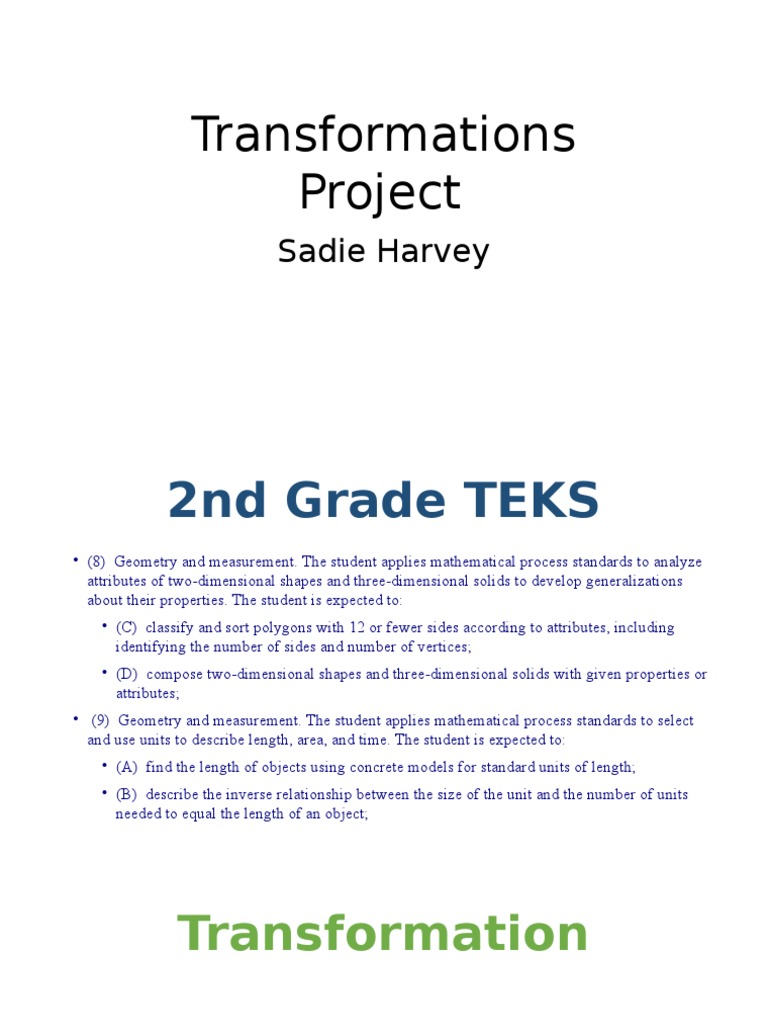 Transformations Project

Sadie Harvey

2nd Grade TEKS

• (8) Geometry and measurement. The student applies mathematical process standards to analyze attributes of two-dimensional shapes and three-dimensional solids to develop generalizations about their properties. The student is expected to:

• (C) classify and sort polygons with 12 or fewer sides according to attributes, including identifying the number of sides and number of vertices;

• (D) compose two-dimensional shapes and three-dimensional solids with given properties or attributes;

• (9) Geometry and measurement. The student applies mathematical process standards to select and use units to describe length, area, and time. The student is expected to:

• (A) find the length of objects using concrete models for standard units of length;

• (B) describe the inverse relationship between the size of the unit and the number of units needed to equal the length of an object;

Transformation